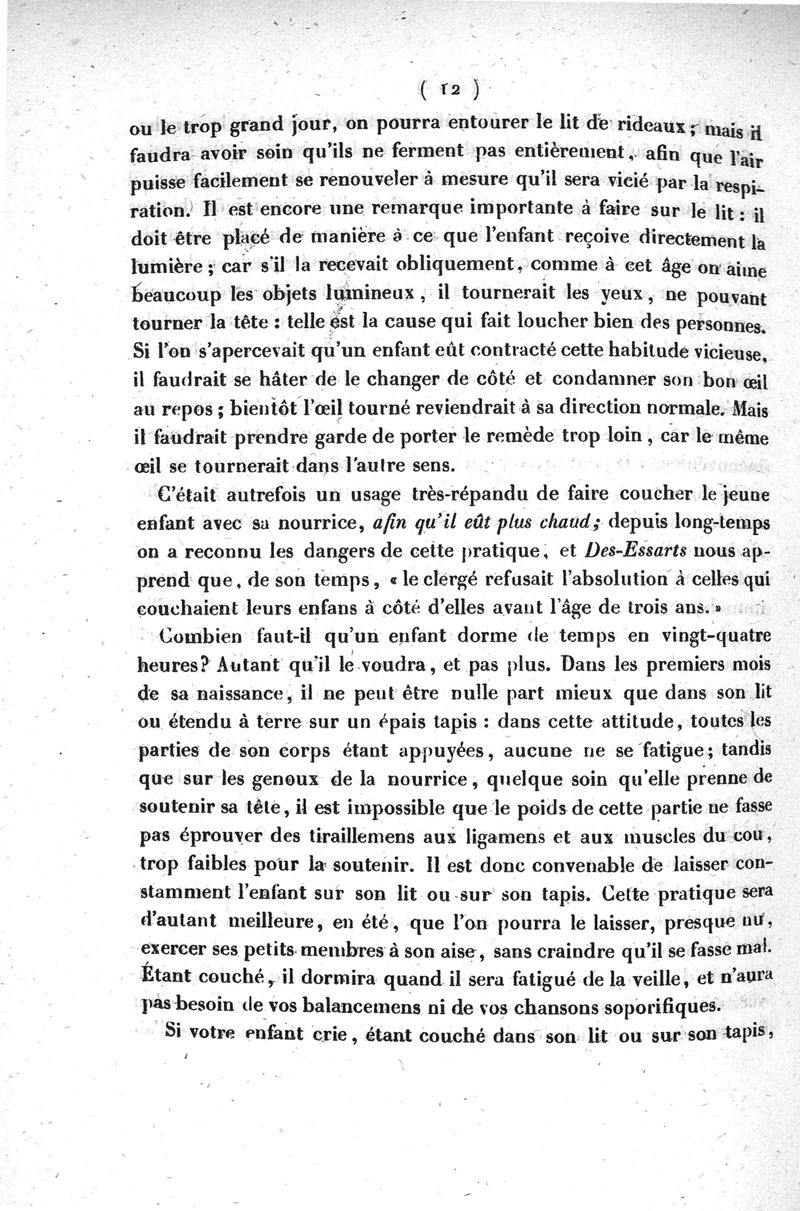 ( 12 )

ou le trop grand jour, on pourra entourer le lit de rideaux; mais il faudra avoir soin qu'ils ne ferment pas entièrement, afin que l'air puisse facilement se renouveler à mesure qu'il sera vicié par la respiration. Il est encore une remarque importante à faire sur le lit : il doit être placé de manière à ce que l'enfant reçoive directement la lumière; car s'il la recevait obliquement, comme à cet âge on aime beaucoup les objets lumineux, il tournerait les yeux, ne pouvant tourner la tête : telle est la cause qui fait loucher bien des personnes. Si l'on s'apercevait qu'un enfant eût contracté cette habitude vicieuse, il faudrait se hâter de le changer de côté et condamner son bon œil au repos; bientôt l'œil tourné reviendrait à sa direction normale. Mais il faudrait prendre garde de porter le remède trop loin, car le même œil se tournerait dans l'autre sens.

C'était autrefois un usage très-répandu de faire coucher le jeune enfant avec sa nourrice, afin qu'il eût plus chaud; depuis long-temps on a reconnu les dangers de cette pratique, et Des-Essarts nous apprend que, de son temps, « le clergé refusait l'absolution à celles qui couchaient leurs enfans à côté d'elles avant l'âge de trois ans. »

Combien faut-il qu'un enfant dorme de temps en vingt-quatre heures? Autant qu'il le voudra, et pas plus. Dans les premiers mois de sa naissance, il ne peut être nulle part mieux que dans son lit ou étendu à terre sur un épais tapis : dans cette attitude, toutes les parties de son corps étant appuyées, aucune ne se fatigue; tandis que sur les genoux de la nourrice, quelque soin qu'elle prenne de soutenir sa tête, il est impossible que le poids de cette partie ne fasse pas éprouver des tiraillemens aux ligamens et aux muscles du cou, trop faibles pour la soutenir. Il est donc convenable de laisser constamment l'enfant sur son lit ou sur son tapis. Cette pratique sera d'autant meilleure, en été, que l'on pourra le laisser, presque nu, exercer ses petits membres à son aise, sans craindre qu'il se fasse mal. Étant couché, il dormira quand il sera fatigué de la veille, et n'aura pas besoin de vos balancemens ni de vos chansons soporifiques.

Si votre enfant crie, étant couché dans son lit ou sur son tapis,